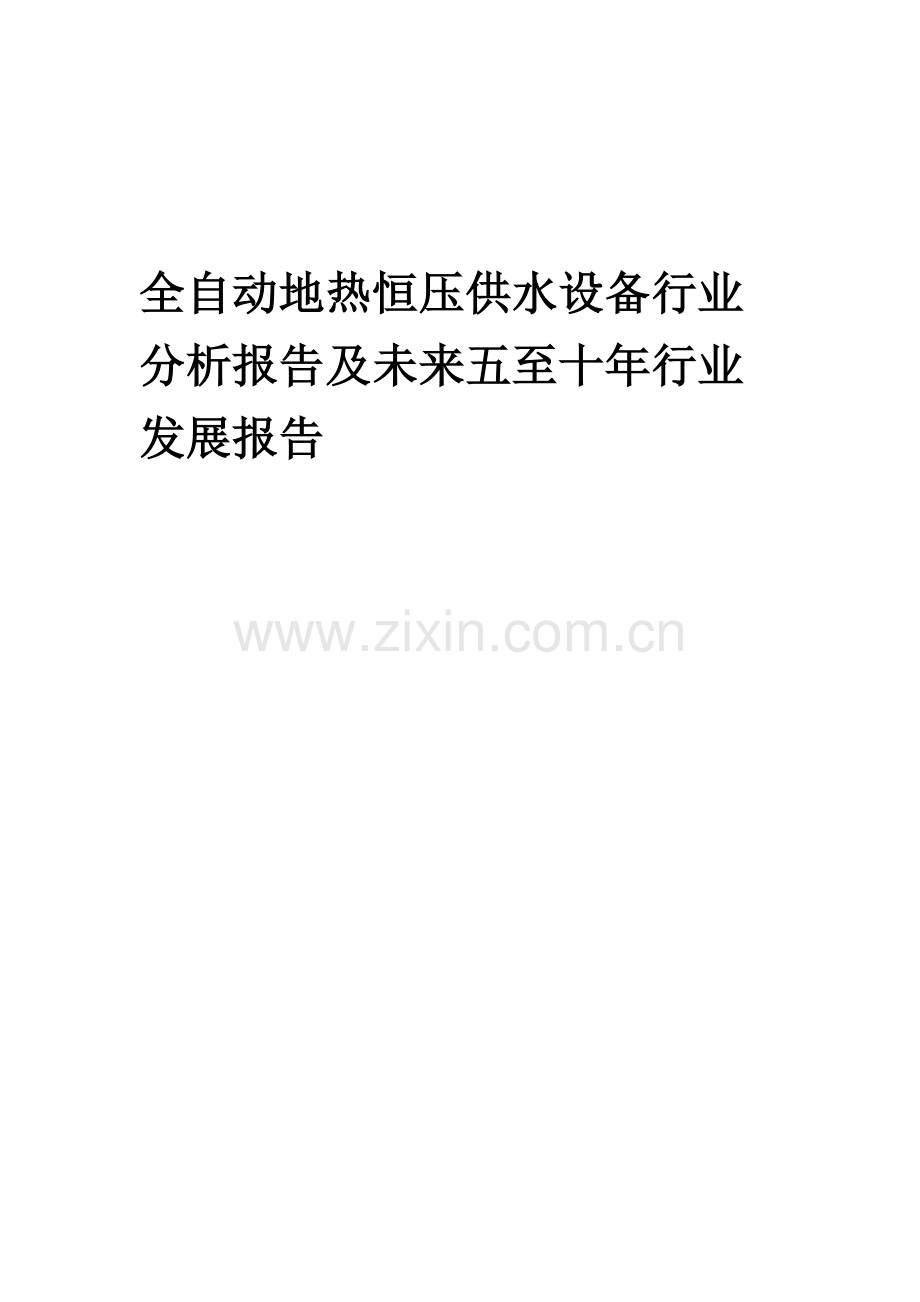 全自动地热恒压供水设备行业分析报告及未来五至十年行业发展报告

www.zixin.com.cn